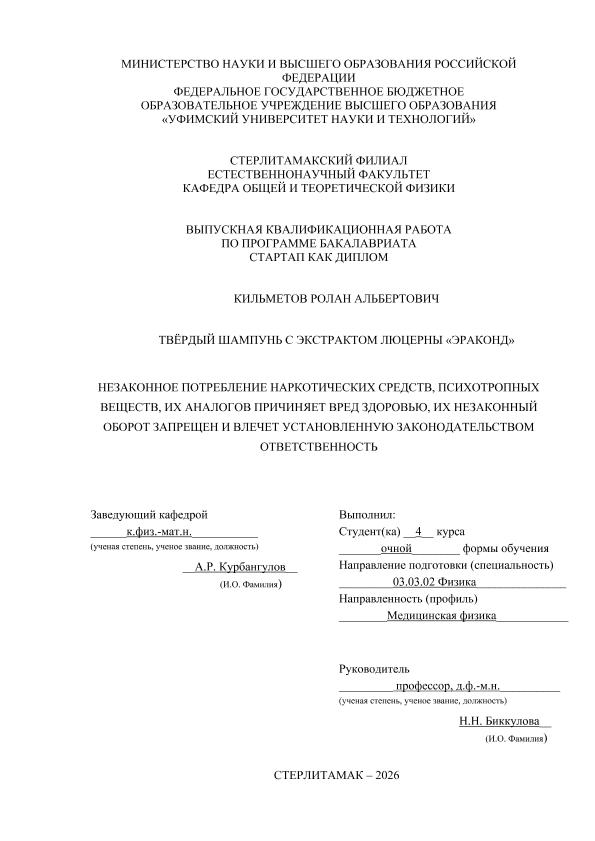 МИНИСТЕРСТВО НАУКИ И ВЫСШЕГО ОБРАЗОВАНИЯ РОССИЙСКОЙ ФЕДЕРАЦИИ
ФЕДЕРАЛЬНОЕ ГОСУДАРСТВЕННОЕ БЮДЖЕТНОЕ ОБРАЗОВАТЕЛЬНОЕ УЧРЕЖДЕНИЕ ВЫСШЕГО ОБРАЗОВАНИЯ
«УФИМСКИЙ УНИВЕРСИТЕТ НАУКИ И ТЕХНОЛОГИЙ»

СТЕРЛИТАМАКСКИЙ ФИЛИАЛ
ЕСТЕСТВЕННОНАУЧНЫЙ ФАКУЛЬТЕТ
КАФЕДРА ОБЩЕЙ И ТЕОРЕТИЧЕСКОЙ ФИЗИКИ

ВЫПУСКНАЯ КВАЛИФИКАЦИОННАЯ РАБОТА
ПО ПРОГРАММЕ БАКАЛАВРИАТА
СТАРТАП КАК ДИПЛОМ

КИЛЬМЕТОВ РОЛАН АЛЬБЕРТОВИЧ

ТВЁРДЫЙ ШАМПУНЬ С ЭКСТРАКТОМ ЛЮЦЕРНЫ «ЭРАКОНД»

НЕЗАКОННОЕ ПОТРЕБЛЕНИЕ НАРКОТИЧЕСКИХ СРЕДСТВ, ПСИХОТРОПНЫХ ВЕЩЕСТВ, ИХ АНАЛОГОВ ПРИЧИНЯЕТ ВРЕД ЗДОРОВЬЮ, ИХ НЕЗАКОННЫЙ ОБОРОТ ЗАПРЕЩЕН И ВЛЕЧЕТ УСТАНОВЛЕННУЮ ЗАКОНОДАТЕЛЬСТВОМ ОТВЕТСТВЕННОСТЬ

Заведующий кафедрой
к.физ.-мат.н.
(ученая степень, ученое звание, должность)
А.Р. Курбангулов
(И.О. Фамилия)

Выполнил:
Студент(ка) 4 курса
очной формы обучения
Направление подготовки (специальность)
03.03.02 Физика
Направленность (профиль)
Медицинская физика

Руководитель
профессор, д.ф.-м.н.
(ученая степень, ученое звание, должность)
Н.Н. Биккулова
(И.О. Фамилия)

СТЕРЛИТАМАК – 2026